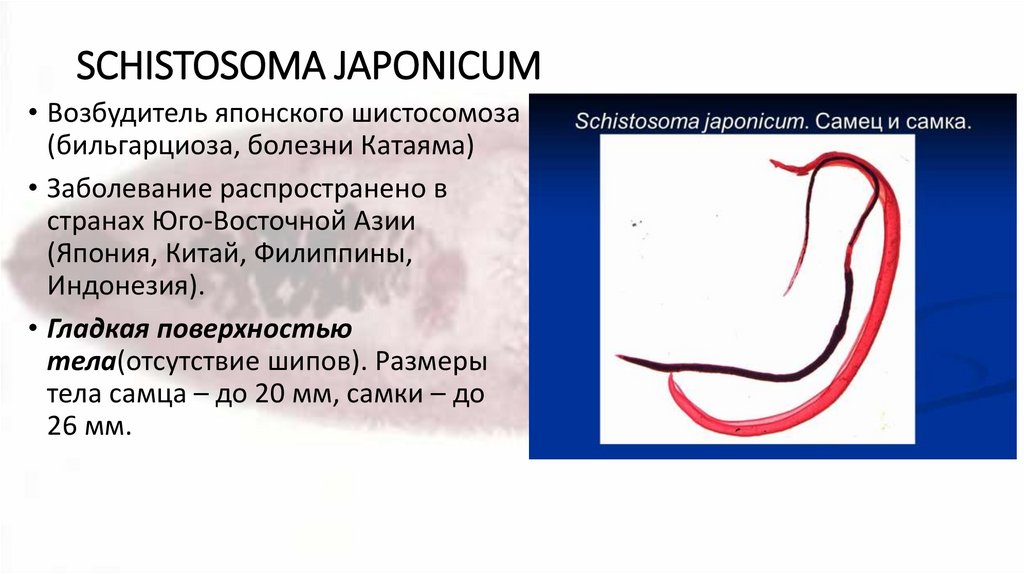 SCHISTOSOMA JAPONICUM

• Возбудитель японского шистосомоза (бильгарциоза, болезни Катаяма)

• Заболевание распространено в странах Юго-Восточной Азии (Япония, Китай, Филиппины, Индонезия).

• Гладкая поверхностью тела(отсутствие шипов). Размеры тела самца – до 20 мм, самки – до 26 мм.

Schistosoma japonicum. Самец и самка.